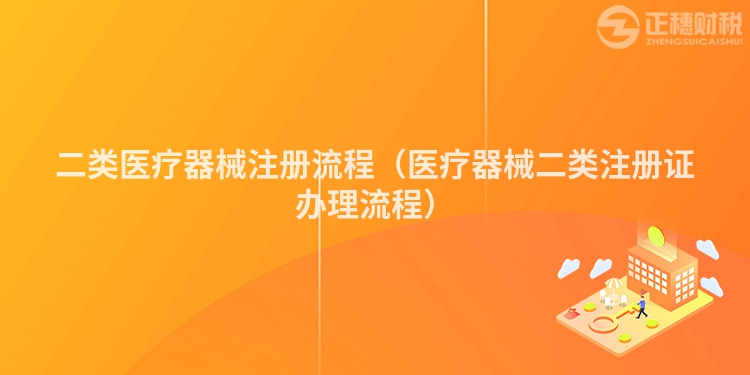 正穗财税
ZHENGSUICAISHUI

二类医疗器械注册流程（医疗器械二类注册证办理流程）